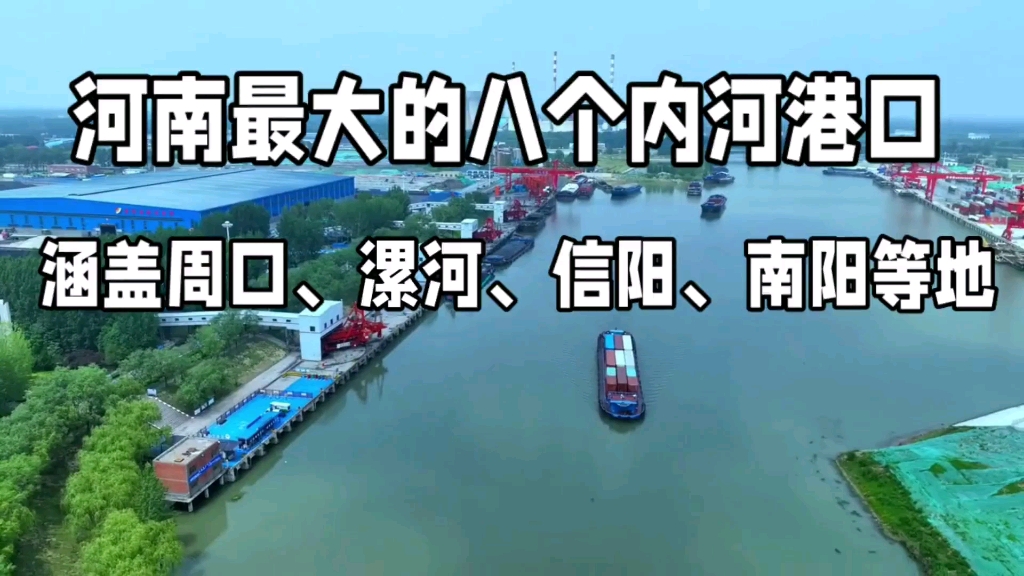 河南最大的八个内河港口

涵盖周口、漯河、信阳、南阳等地